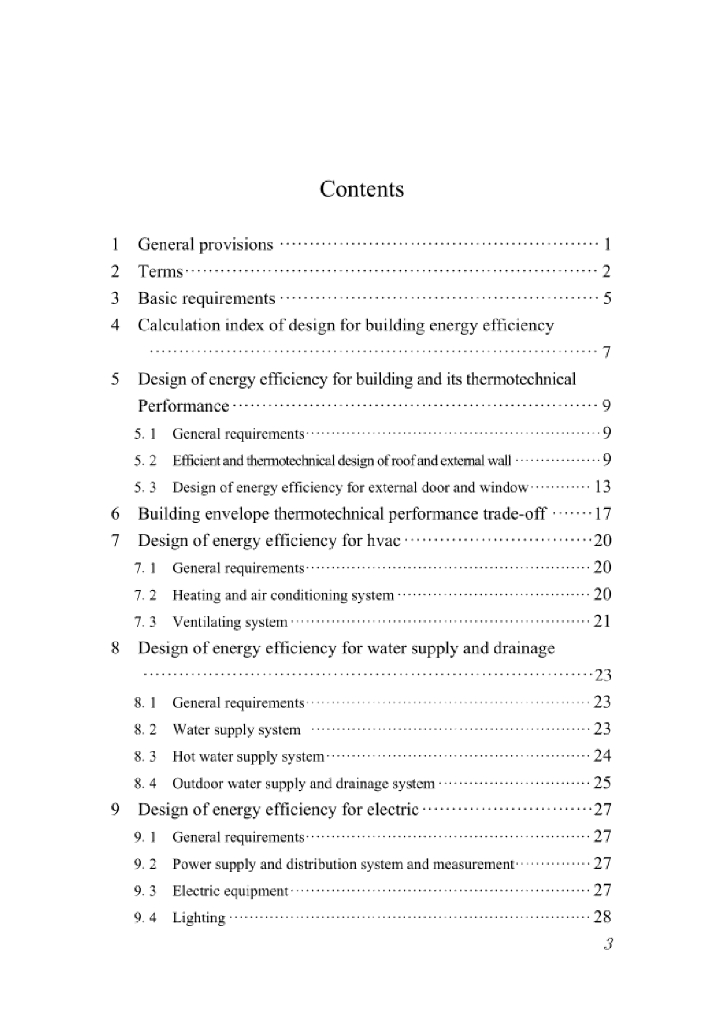 Contents

1 General provisions 1
2 Terms 2
3 Basic requirements 5
4 Calculation index of design for building energy efficiency 7
5 Design of energy efficiency for building and its thermotechnical Performance 9
5. 1 General requirements 9
5. 2 Efficient and thermotechnical design of roof and external wall 9
5. 3 Design of energy efficiency for external door and window 13
6 Building envelope thermotechnical performance trade-off 17
7 Design of energy efficiency for hvac 20
7. 1 General requirements 20
7. 2 Heating and air conditioning system 20
7. 3 Ventilating system 21
8 Design of energy efficiency for water supply and drainage 23
8. 1 General requirements 23
8. 2 Water supply system 23
8. 3 Hot water supply system 24
8. 4 Outdoor water supply and drainage system 25
9 Design of energy efficiency for electric 27
9. 1 General requirements 27
9. 2 Power supply and distribution system and measurement 27
9. 3 Electric equipment 27
9. 4 Lighting 28
3